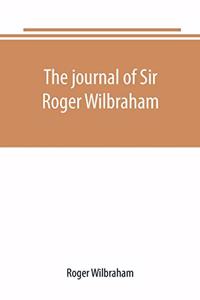 The journal of Sir Roger Wilbraham

Roger Wilbraham